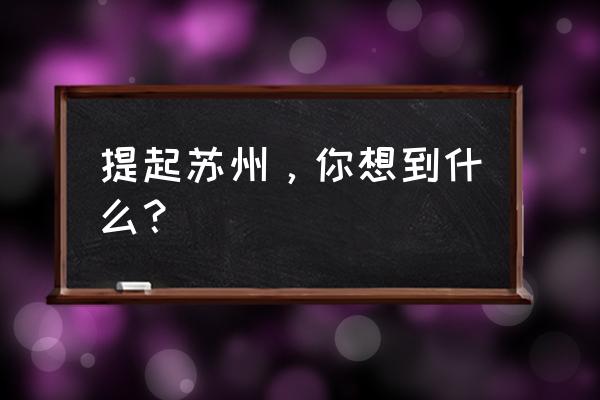 提起苏州，你想到什么？